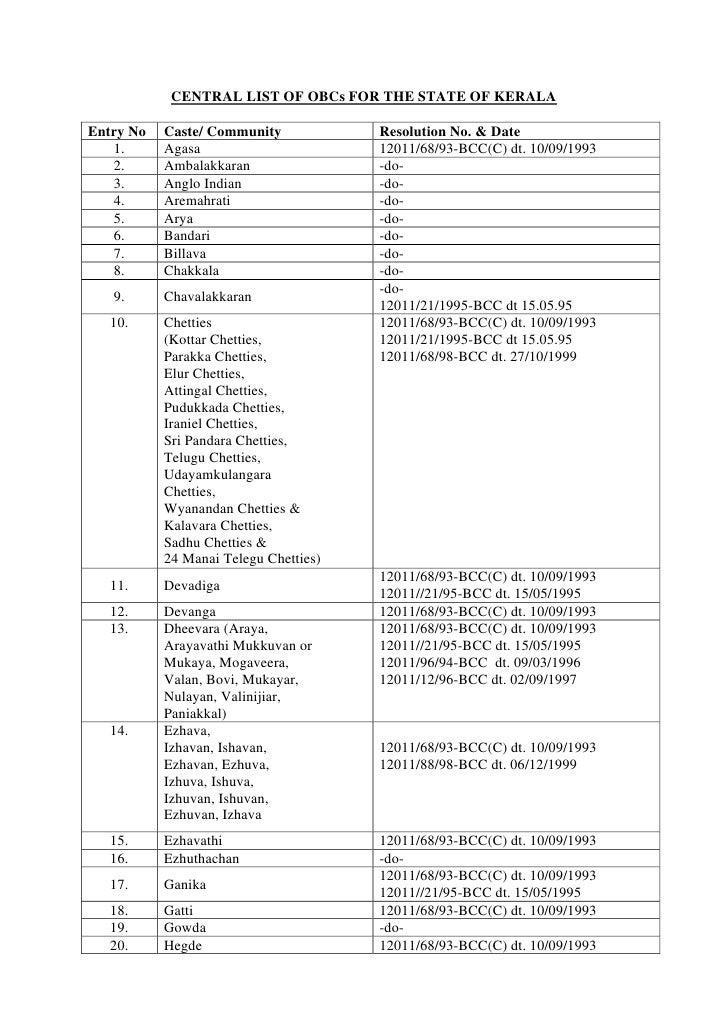 CENTRAL LIST OF OBCs FOR THE STATE OF KERALA

| Entry No | Caste/ Community | Resolution No. & Date |
|---|---|---|
| 1. | Agasa | 12011/68/93-BCC(C) dt. 10/09/1993 |
| 2. | Ambalakkaran | -do- |
| 3. | Anglo Indian | -do- |
| 4. | Aremahrati | -do- |
| 5. | Arya | -do- |
| 6. | Bandari | -do- |
| 7. | Billava | -do- |
| 8. | Chakkala | -do- |
| 9. | Chavalakkaran | -do- 12011/21/1995-BCC dt 15.05.95 |
| 10. | Chetties (Kottar Chetties, Parakka Chetties, Elur Chetties, Attingal Chetties, Pudukkada Chetties, Iraniel Chetties, Sri Pandara Chetties, Telugu Chetties, Udayamkulangara Chetties, Wyanandan Chetties & Kalavara Chetties, Sadhu Chetties & 24 Manai Telegu Chetties) | 12011/68/93-BCC(C) dt. 10/09/1993 12011/21/1995-BCC dt 15.05.95 12011/68/98-BCC dt. 27/10/1999 |
| 11. | Devadiga | 12011/68/93-BCC(C) dt. 10/09/1993 12011//21/95-BCC dt. 15/05/1995 |
| 12. | Devanga | 12011/68/93-BCC(C) dt. 10/09/1993 |
| 13. | Dheevara (Araya, Arayavathi Mukkuvan or Mukaya, Mogaveera, Valan, Bovi, Mukayar, Nulayan, Valinijiar, Paniakkal) | 12011/68/93-BCC(C) dt. 10/09/1993 12011//21/95-BCC dt. 15/05/1995 12011/96/94-BCC dt. 09/03/1996 12011/12/96-BCC dt. 02/09/1997 |
| 14. | Ezhava, Izhavan, Ishavan, Ezhavan, Ezhuva, Izhuva, Ishuva, Izhuvan, Ishuvan, Ezhuvan, Izhava | 12011/68/93-BCC(C) dt. 10/09/1993 12011/88/98-BCC dt. 06/12/1999 |
| 15. | Ezhavathi | 12011/68/93-BCC(C) dt. 10/09/1993 |
| 16. | Ezhuthachan | -do- |
| 17. | Ganika | 12011/68/93-BCC(C) dt. 10/09/1993 12011//21/95-BCC dt. 15/05/1995 |
| 18. | Gatti | 12011/68/93-BCC(C) dt. 10/09/1993 |
| 19. | Gowda | -do- |
| 20. | Hegde | 12011/68/93-BCC(C) dt. 10/09/1993 |